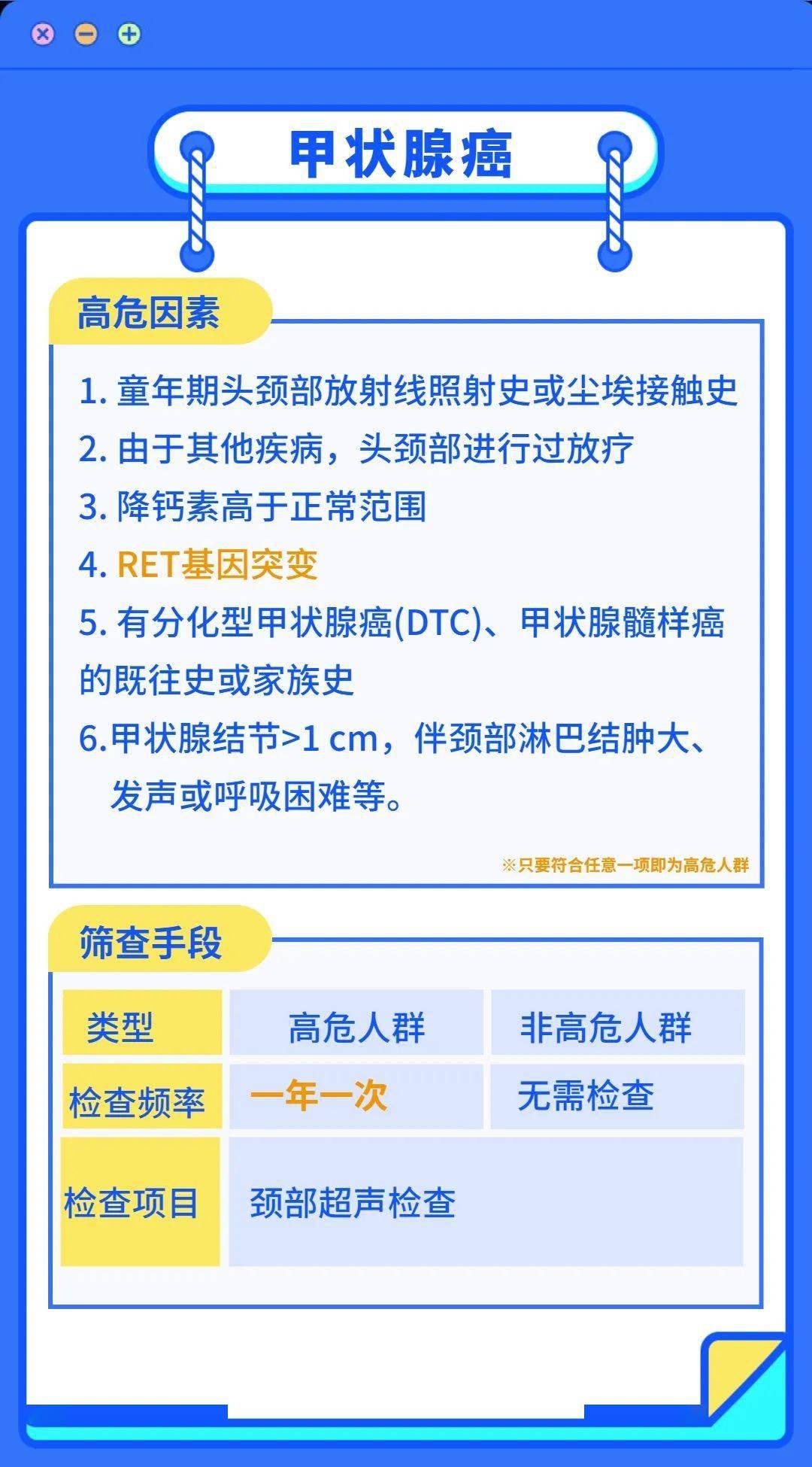 甲状腺癌

高危因素

1.童年期头颈部放射线照射史或尘埃接触史

2.由于其他疾病，头颈部进行过放疗

3.降钙素高于正常范围

4.RET基因突变

5.有分化型甲状腺癌(DTC)、甲状腺髓样癌的既往史或家族史

6.甲状腺结节>1 cm，伴颈部淋巴结肿大、发声或呼吸困难等。

※只要符合任意一项即为高危人群

筛查手段

| 类型 | 高危人群 | 非高危人群 |
|---|---|---|
| 检查频率 | 一年一次 | 无需检查 |
| 检查项目 | 颈部超声检查 | |